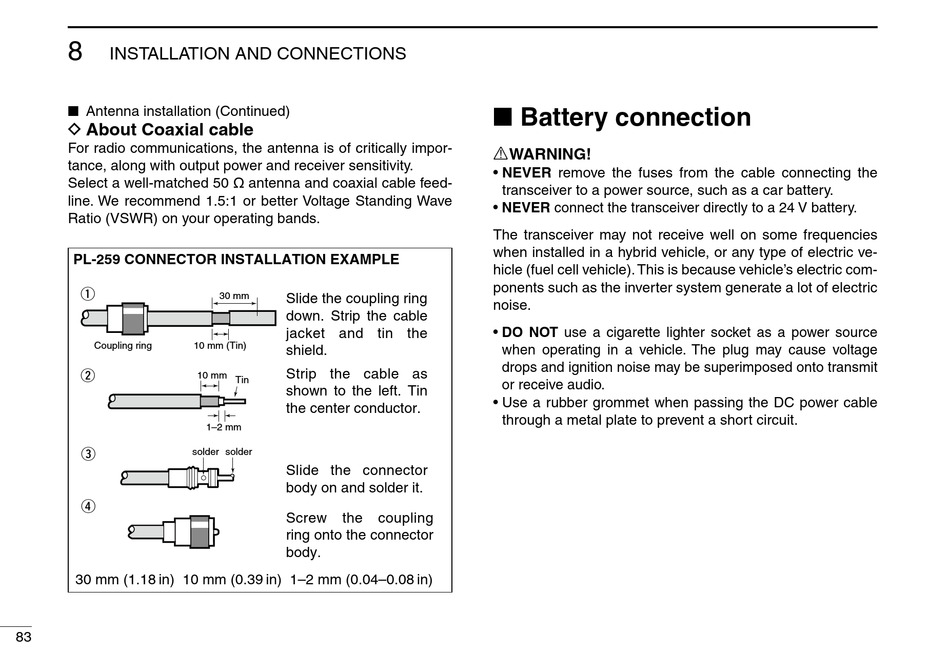 8 INSTALLATION AND CONNECTIONS

■ Antenna installation (Continued)
◇ About Coaxial cable
For radio communications, the antenna is of critically importance, along with output power and receiver sensitivity. Select a well-matched 50 Ω antenna and coaxial cable feedline. We recommend 1.5:1 or better Voltage Standing Wave Ratio (VSWR) on your operating bands.

PL-259 CONNECTOR INSTALLATION EXAMPLE

① 30 mm Coupling ring 10 mm (Tin)
Slide the coupling ring down. Strip the cable jacket and tin the shield.

② 10 mm Tin 1–2 mm
Strip the cable as shown to the left. Tin the center conductor.

③ solder solder
Slide the connector body on and solder it.

④
Screw the coupling ring onto the connector body.

30 mm (1.18 in) 10 mm (0.39 in) 1–2 mm (0.04–0.08 in)

■ Battery connection

⚠WARNING!
• NEVER remove the fuses from the cable connecting the transceiver to a power source, such as a car battery.
• NEVER connect the transceiver directly to a 24 V battery.

The transceiver may not receive well on some frequencies when installed in a hybrid vehicle, or any type of electric vehicle (fuel cell vehicle). This is because vehicle's electric components such as the inverter system generate a lot of electric noise.

• DO NOT use a cigarette lighter socket as a power source when operating in a vehicle. The plug may cause voltage drops and ignition noise may be superimposed onto transmit or receive audio.
• Use a rubber grommet when passing the DC power cable through a metal plate to prevent a short circuit.

83